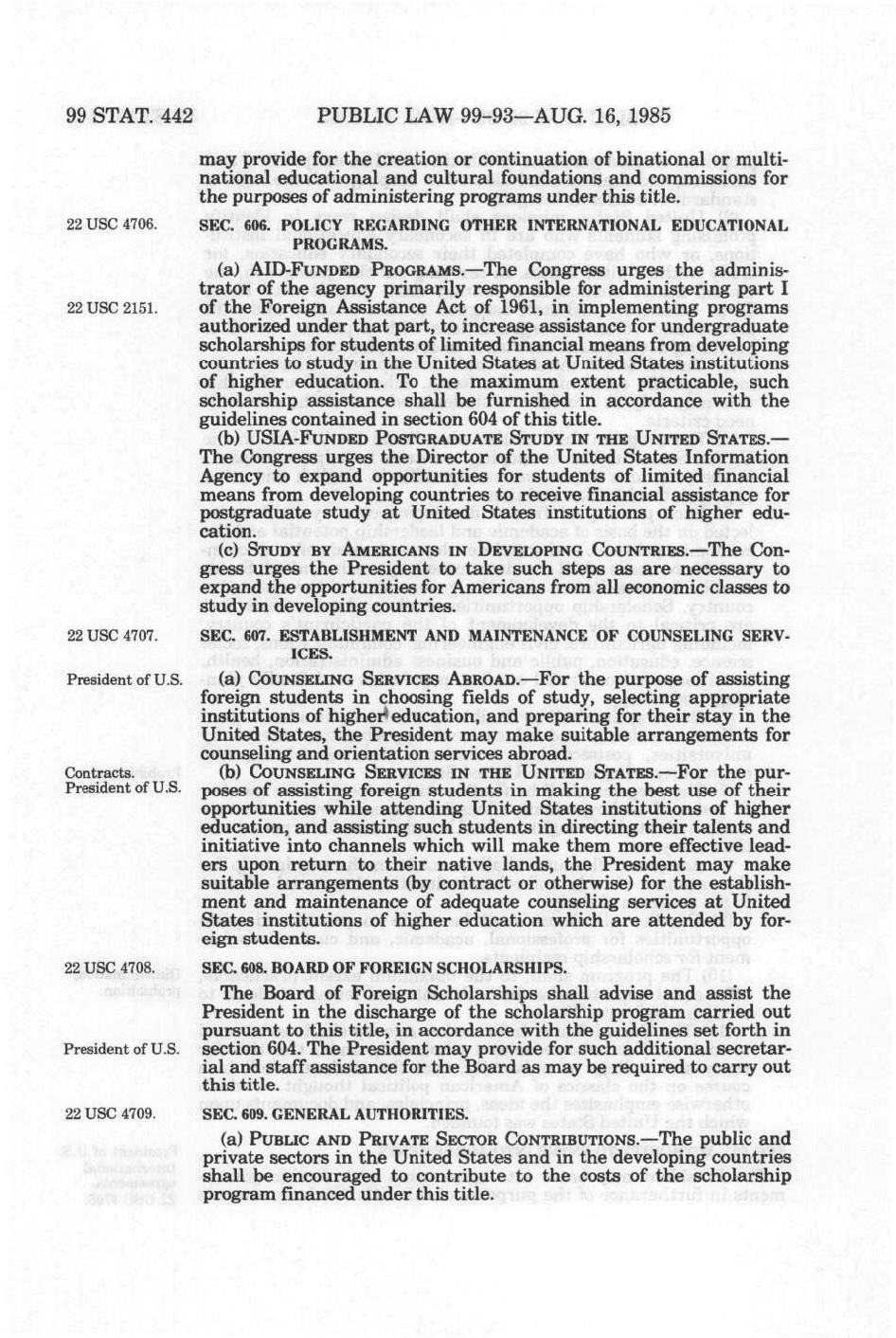 99 STAT. 442 PUBLIC LAW 99-93—AUG. 16, 1985

may provide for the creation or continuation of binational or multinational educational and cultural foundations and commissions for the purposes of administering programs under this title.

22 USC 4706.

SEC. 606. POLICY REGARDING OTHER INTERNATIONAL EDUCATIONAL PROGRAMS.

(a) AID-FUNDED PROGRAMS.—The Congress urges the administrator of the agency primarily responsible for administering part I of the Foreign Assistance Act of 1961, in implementing programs authorized under that part, to increase assistance for undergraduate scholarships for students of limited financial means from developing countries to study in the United States at United States institutions of higher education. To the maximum extent practicable, such scholarship assistance shall be furnished in accordance with the guidelines contained in section 604 of this title.

22 USC 2151.

(b) USIA-FUNDED POSTGRADUATE STUDY IN THE UNITED STATES.—The Congress urges the Director of the United States Information Agency to expand opportunities for students of limited financial means from developing countries to receive financial assistance for postgraduate study at United States institutions of higher education.

(c) STUDY BY AMERICANS IN DEVELOPING COUNTRIES.—The Congress urges the President to take such steps as are necessary to expand the opportunities for Americans from all economic classes to study in developing countries.

22 USC 4707.

SEC. 607. ESTABLISHMENT AND MAINTENANCE OF COUNSELING SERVICES.

President of U.S.

(a) COUNSELING SERVICES ABROAD.—For the purpose of assisting foreign students in choosing fields of study, selecting appropriate institutions of higher education, and preparing for their stay in the United States, the President may make suitable arrangements for counseling and orientation services abroad.

Contracts.
President of U.S.

(b) COUNSELING SERVICES IN THE UNITED STATES.—For the purposes of assisting foreign students in making the best use of their opportunities while attending United States institutions of higher education, and assisting such students in directing their talents and initiative into channels which will make them more effective leaders upon return to their native lands, the President may make suitable arrangements (by contract or otherwise) for the establishment and maintenance of adequate counseling services at United States institutions of higher education which are attended by foreign students.

22 USC 4708.

SEC. 608. BOARD OF FOREIGN SCHOLARSHIPS.

The Board of Foreign Scholarships shall advise and assist the President in the discharge of the scholarship program carried out pursuant to this title, in accordance with the guidelines set forth in section 604. The President may provide for such additional secretarial and staff assistance for the Board as may be required to carry out this title.

President of U.S.

22 USC 4709.

SEC. 609. GENERAL AUTHORITIES.

(a) PUBLIC AND PRIVATE SECTOR CONTRIBUTIONS.—The public and private sectors in the United States and in the developing countries shall be encouraged to contribute to the costs of the scholarship program financed under this title.